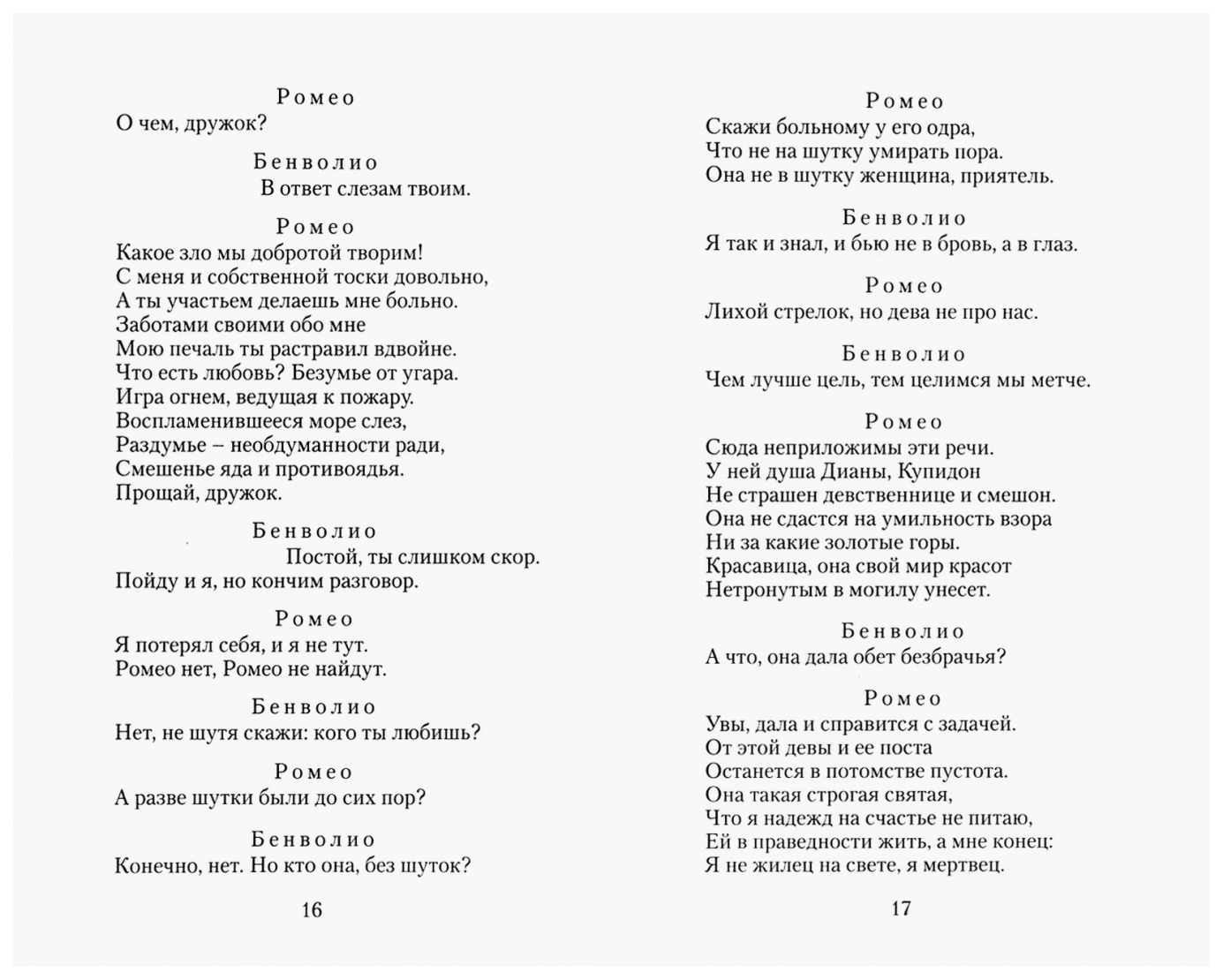 Ромео
О чем, дружок?

Бенволио
В ответ слезам твоим.

Ромео
Какое зло мы добротой творим!
С меня и собственной тоски довольно,
А ты участьем делаешь мне больно.
Заботами своими обо мне
Мою печаль ты растравил вдвойне.
Что есть любовь? Безумье от угара.
Игра огнем, ведущая к пожару.
Воспламенившееся море слез,
Раздумье – необдуманности ради,
Смешенье яда и противоядья.
Прощай, дружок.

Бенволио
Постой, ты слишком скор.
Пойду и я, но кончим разговор.

Ромео
Я потерял себя, и я не тут.
Ромео нет, Ромео не найдут.

Бенволио
Нет, не шутя скажи: кого ты любишь?

Ромео
А разве шутки были до сих пор?

Бенволио
Конечно, нет. Но кто она, без шуток?

16

Ромео
Скажи больному у его одра,
Что не на шутку умирать пора.
Она не в шутку женщина, приятель.

Бенволио
Я так и знал, и бью не в бровь, а в глаз.

Ромео
Лихой стрелок, но дева не про нас.

Бенволио
Чем лучше цель, тем целимся мы метче.

Ромео
Сюда неприложимы эти речи.
У ней душа Дианы, Купидон
Не страшен девственнице и смешон.
Она не сдастся на умильность взора
Ни за какие золотые горы.
Красавица, она свой мир красот
Нетронутым в могилу унесет.

Бенволио
А что, она дала обет безбрачья?

Ромео
Увы, дала и справится с задачей.
От этой девы и ее поста
Останется в потомстве пустота.
Она такая строгая святая,
Что я надежд на счастье не питаю,
Ей в праведности жить, а мне конец:
Я не жилец на свете, я мертвец.

17